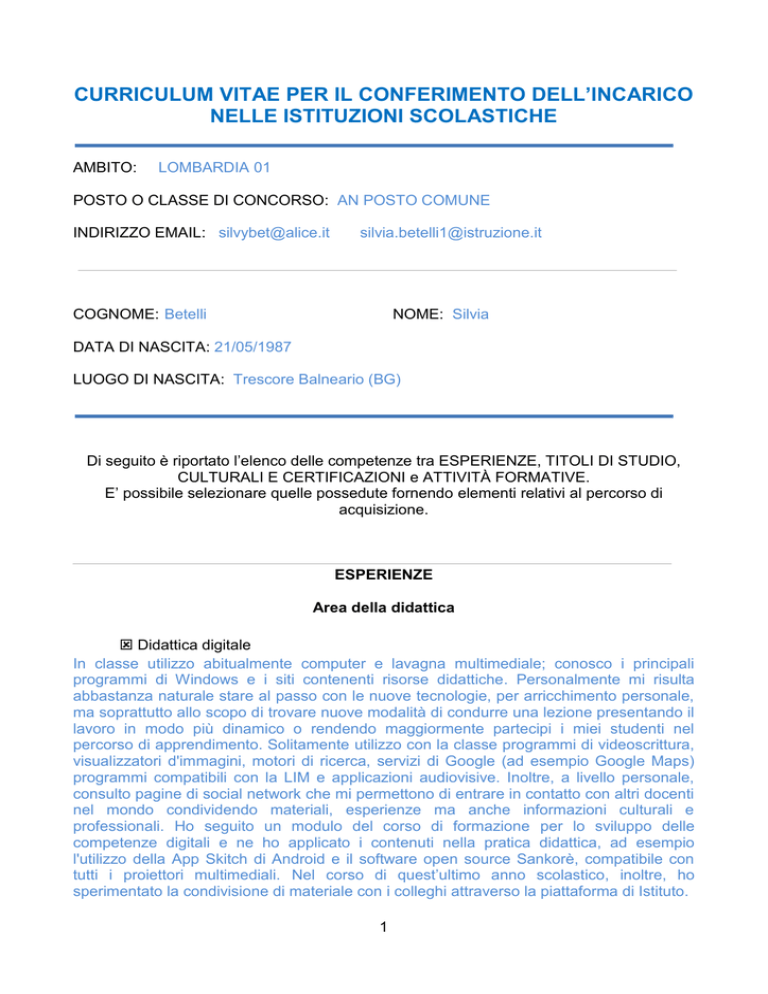 CURRICULUM VITAE PER IL CONFERIMENTO DELL'INCARICO NELLE ISTITUZIONI SCOLASTICHE

AMBITO: LOMBARDIA 01

POSTO O CLASSE DI CONCORSO: AN POSTO COMUNE

INDIRIZZO EMAIL: silvybet@alice.it silvia.betelli1@istruzione.it

COGNOME: Betelli NOME: Silvia

DATA DI NASCITA: 21/05/1987

LUOGO DI NASCITA: Trescore Balneario (BG)

Di seguito è riportato l'elenco delle competenze tra ESPERIENZE, TITOLI DI STUDIO, CULTURALI E CERTIFICAZIONI e ATTIVITÀ FORMATIVE.
E' possibile selezionare quelle possedute fornendo elementi relativi al percorso di acquisizione.

ESPERIENZE

Area della didattica

☒ Didattica digitale
In classe utilizzo abitualmente computer e lavagna multimediale; conosco i principali programmi di Windows e i siti contenenti risorse didattiche. Personalmente mi risulta abbastanza naturale stare al passo con le nuove tecnologie, per arricchimento personale, ma soprattutto allo scopo di trovare nuove modalità di condurre una lezione presentando il lavoro in modo più dinamico o rendendo maggiormente partecipi i miei studenti nel percorso di apprendimento. Solitamente utilizzo con la classe programmi di videoscrittura, visualizzatori d'immagini, motori di ricerca, servizi di Google (ad esempio Google Maps) programmi compatibili con la LIM e applicazioni audiovisive. Inoltre, a livello personale, consulto pagine di social network che mi permettono di entrare in contatto con altri docenti nel mondo condividendo materiali, esperienze ma anche informazioni culturali e professionali. Ho seguito un modulo del corso di formazione per lo sviluppo delle competenze digitali e ne ho applicato i contenuti nella pratica didattica, ad esempio l'utilizzo della App Skitch di Android e il software open source Sankorè, compatibile con tutti i proiettori multimediali. Nel corso di quest'ultimo anno scolastico, inoltre, ho sperimentato la condivisione di materiale con i colleghi attraverso la piattaforma di Istituto.

1